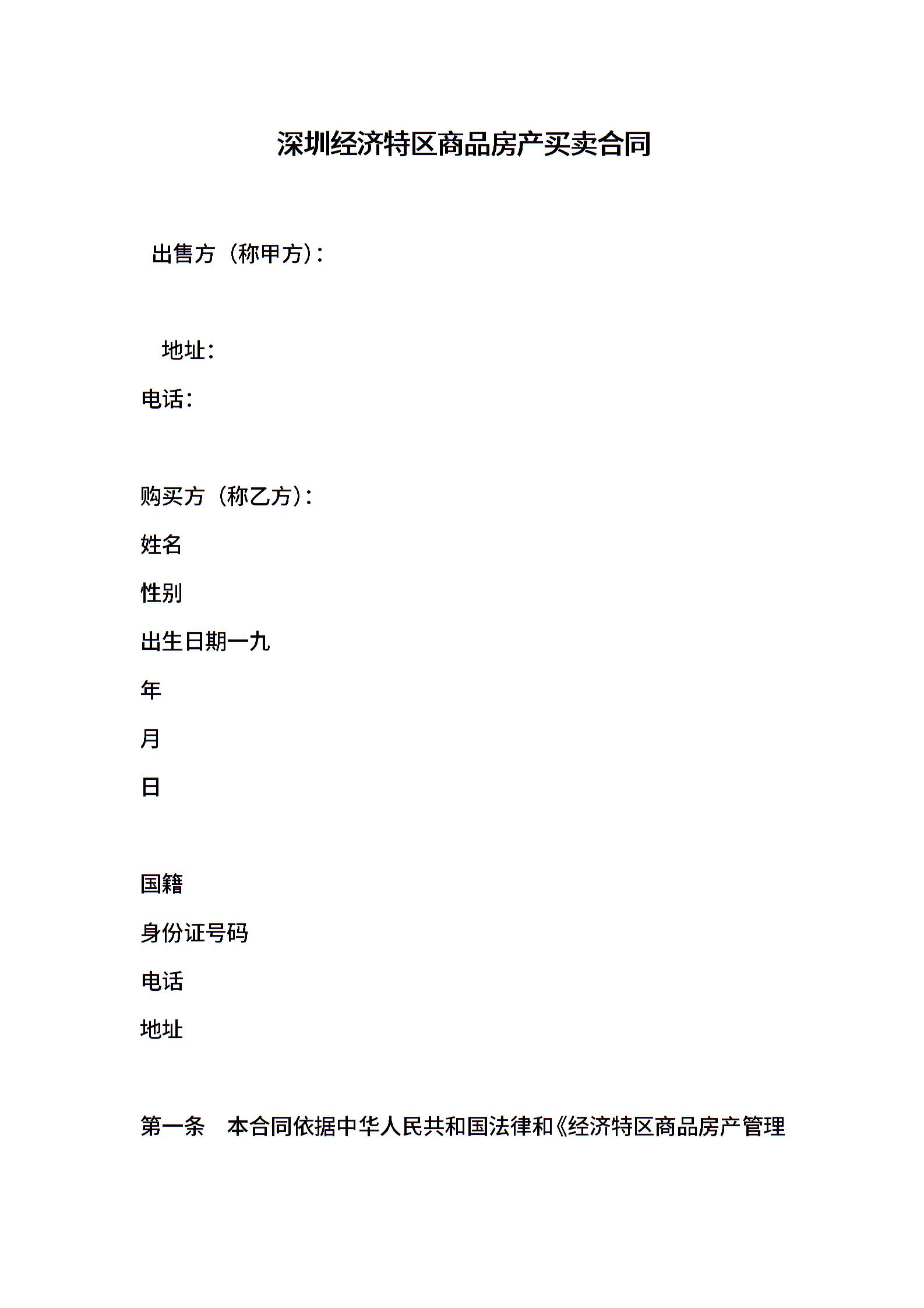 深圳经济特区商品房产买卖合同

出售方（称甲方）：

地址：

电话：

购买方（称乙方）：

姓名

性别

出生日期一九

年

月

日

国籍

身份证号码

电话

地址

第一条　本合同依据中华人民共和国法律和《经济特区商品房产管理